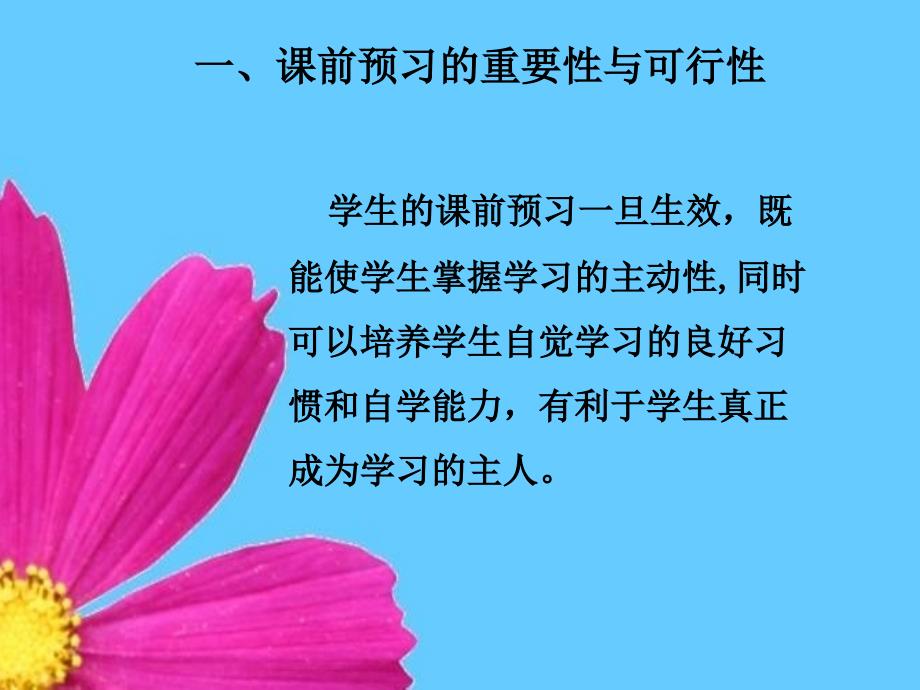 一、课前预习的重要性与可行性

学生的课前预习一旦生效，既能使学生掌握学习的主动性,同时可以培养学生自觉学习的良好习惯和自学能力，有利于学生真正成为学习的主人。